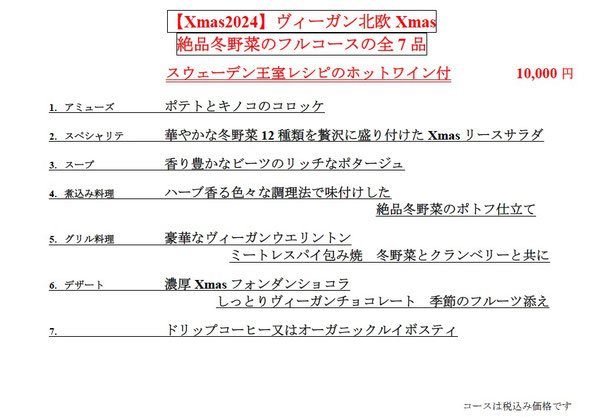 【Xmas2024】ヴィーガン北欧 Xmas
絶品冬野菜のフルコースの全 7 品

スウェーデン王室レシピのホットワイン付　　10,000 円

1. アミューズ　　ポテトとキノコのコロッケ

2. スペシャリテ　　華やかな冬野菜 12 種類を贅沢に盛り付けた Xmas リースサラダ

3. スープ　　香り豊かなビーツのリッチなポタージュ

4. 煮込み料理　　ハーブ香る色々な調理法で味付けした
絶品冬野菜のポトフ仕立て

5. グリル料理　　豪華なヴィーガンウエリントン
ミートレスパイ包み焼　冬野菜とクランベリーと共に

6. デザート　　濃厚 Xmas フォンダンショコラ
しっとりヴィーガンチョコレート　季節のフルーツ添え

7.　　ドリップコーヒー又はオーガニックルイボスティ

コースは税込み価格です